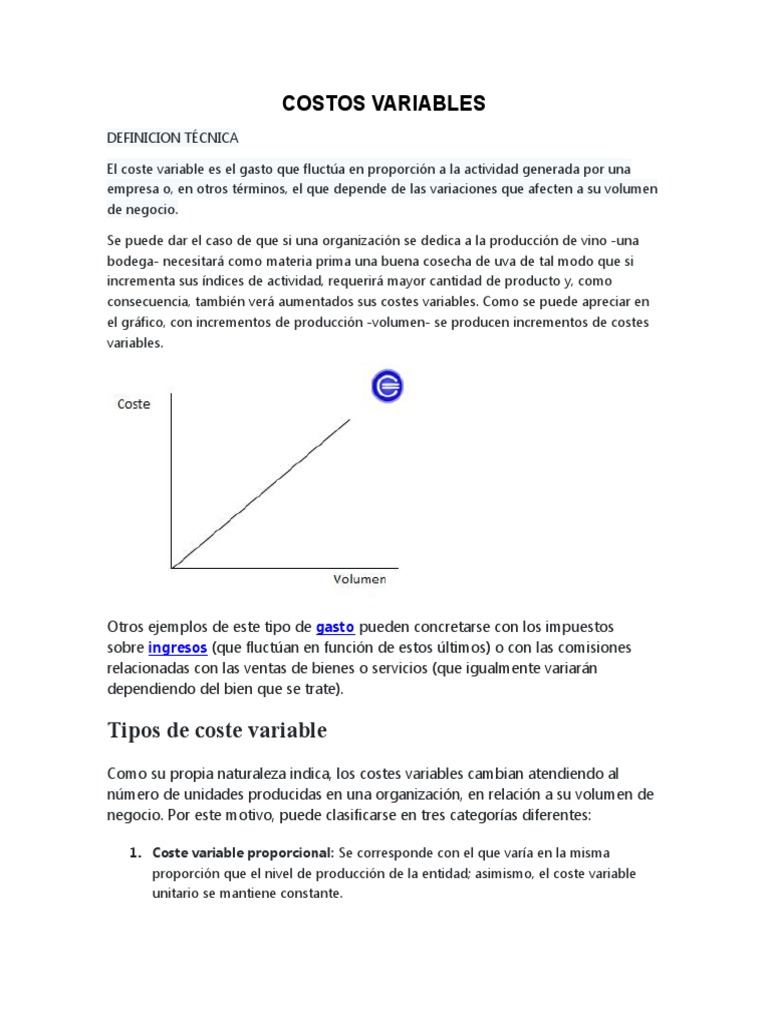 COSTOS VARIABLES

DEFINICION TÉCNICA

El coste variable es el gasto que fluctúa en proporción a la actividad generada por una empresa o, en otros términos, el que depende de las variaciones que afecten a su volumen de negocio.

Se puede dar el caso de que si una organización se dedica a la producción de vino -una bodega- necesitará como materia prima una buena cosecha de uva de tal modo que si incrementa sus índices de actividad, requerirá mayor cantidad de producto y, como consecuencia, también verá aumentados sus costes variables. Como se puede apreciar en el gráfico, con incrementos de producción -volumen- se producen incrementos de costes variables.

Coste

Volumen

Otros ejemplos de este tipo de gasto pueden concretarse con los impuestos sobre ingresos (que fluctúan en función de estos últimos) o con las comisiones relacionadas con las ventas de bienes o servicios (que igualmente variarán dependiendo del bien que se trate).

Tipos de coste variable

Como su propia naturaleza indica, los costes variables cambian atendiendo al número de unidades producidas en una organización, en relación a su volumen de negocio. Por este motivo, puede clasificarse en tres categorías diferentes:

1. Coste variable proporcional: Se corresponde con el que varía en la misma proporción que el nivel de producción de la entidad; asimismo, el coste variable unitario se mantiene constante.